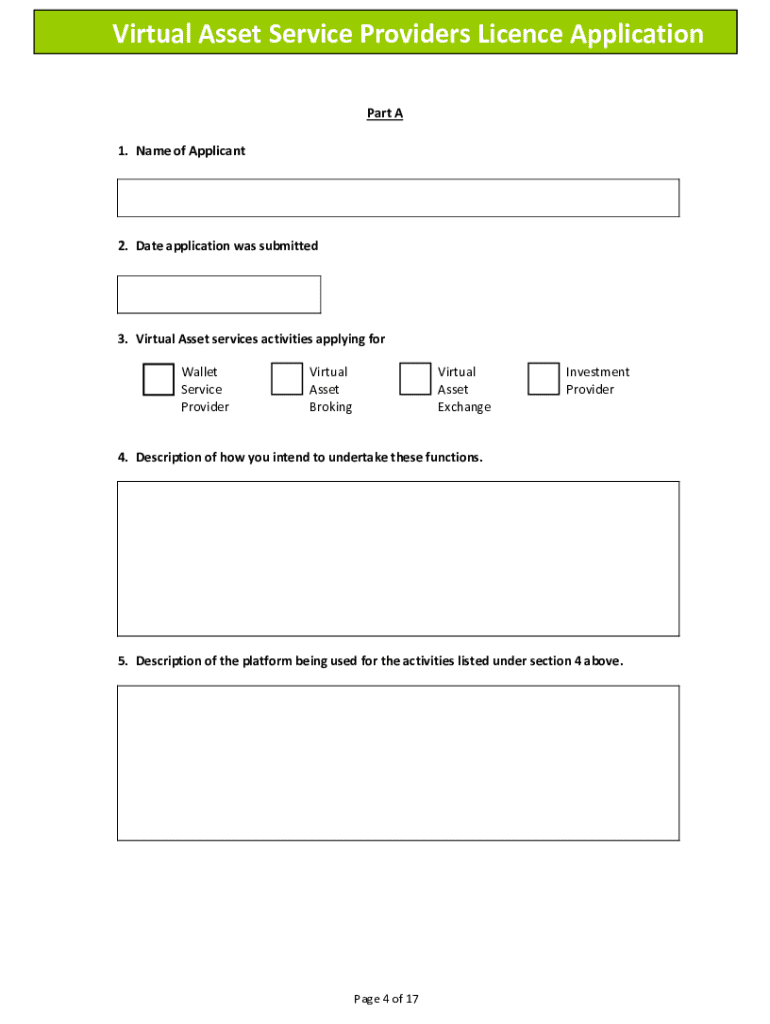 Virtual Asset Service Providers Licence Application

Part A

1. Name of Applicant

2. Date application was submitted

3. Virtual Asset services activities applying for

Wallet Service Provider

Virtual Asset Broking

Virtual Asset Exchange

Investment Provider

4. Description of how you intend to undertake these functions.

5. Description of the platform being used for the activities listed under section 4 above.

Page 4 of 17